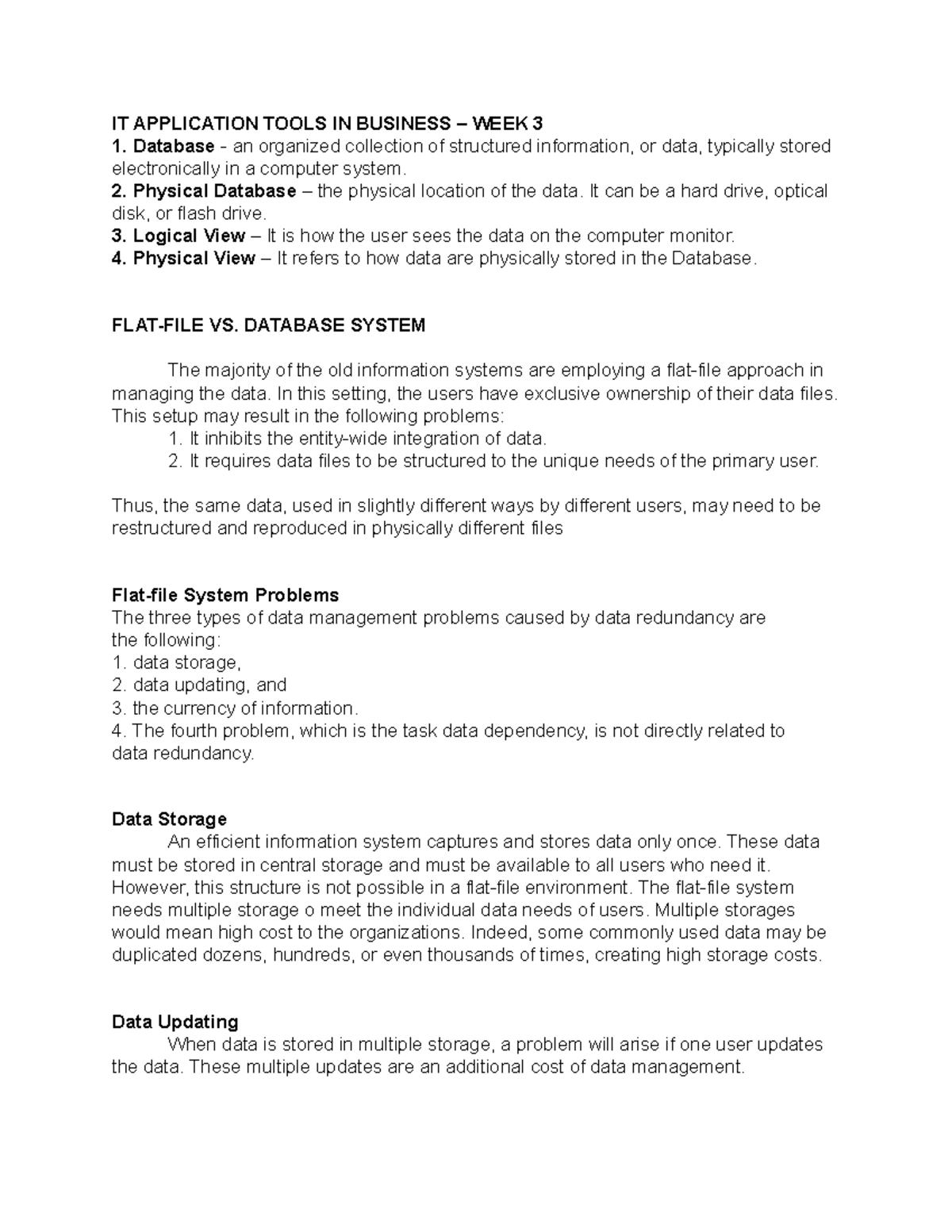 IT APPLICATION TOOLS IN BUSINESS – WEEK 3
1. Database - an organized collection of structured information, or data, typically stored electronically in a computer system.
2. Physical Database – the physical location of the data. It can be a hard drive, optical disk, or flash drive.
3. Logical View – It is how the user sees the data on the computer monitor.
4. Physical View – It refers to how data are physically stored in the Database.

FLAT-FILE VS. DATABASE SYSTEM

The majority of the old information systems are employing a flat-file approach in managing the data. In this setting, the users have exclusive ownership of their data files. This setup may result in the following problems:
1. It inhibits the entity-wide integration of data.
2. It requires data files to be structured to the unique needs of the primary user.

Thus, the same data, used in slightly different ways by different users, may need to be restructured and reproduced in physically different files

Flat-file System Problems
The three types of data management problems caused by data redundancy are the following:
1. data storage,
2. data updating, and
3. the currency of information.
4. The fourth problem, which is the task data dependency, is not directly related to data redundancy.

Data Storage
An efficient information system captures and stores data only once. These data must be stored in central storage and must be available to all users who need it. However, this structure is not possible in a flat-file environment. The flat-file system needs multiple storage o meet the individual data needs of users. Multiple storages would mean high cost to the organizations. Indeed, some commonly used data may be duplicated dozens, hundreds, or even thousands of times, creating high storage costs.

Data Updating
When data is stored in multiple storage, a problem will arise if one user updates the data. These multiple updates are an additional cost of data management.